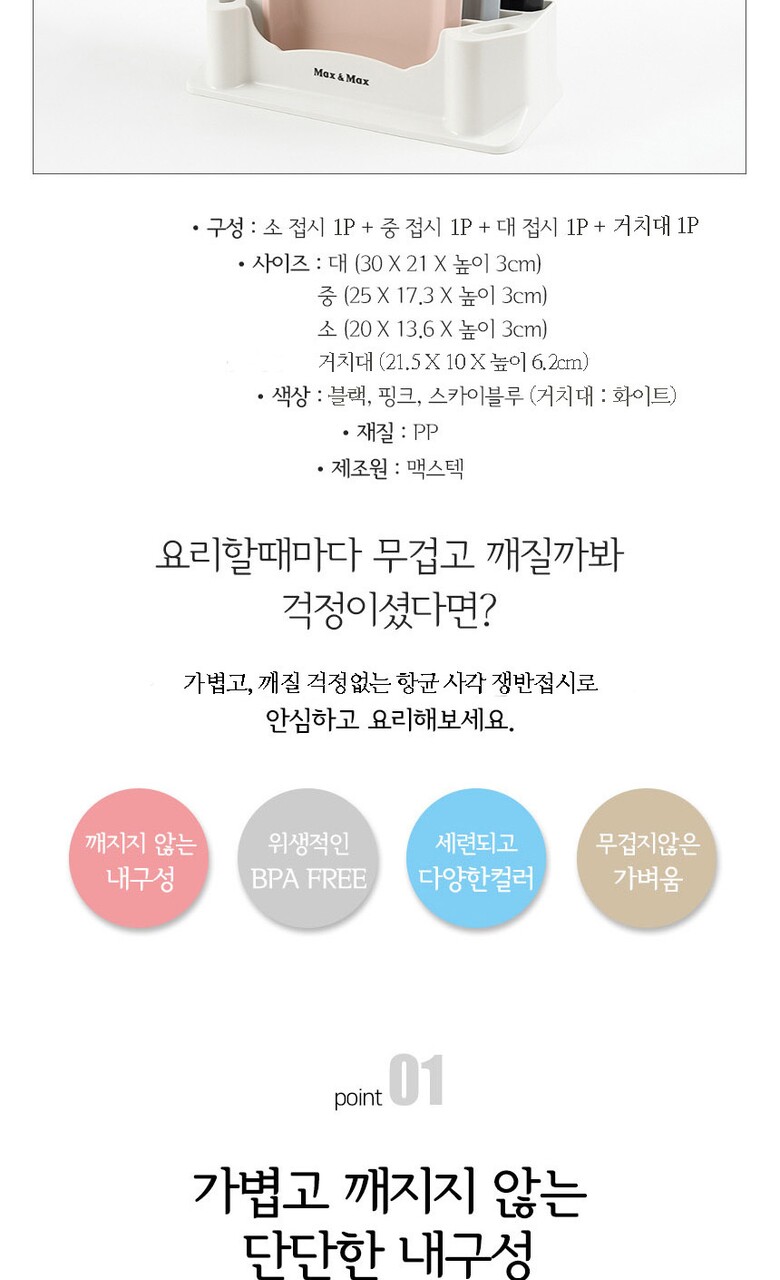 Max & Max

• 구성 : 소 접시 1P + 중 접시 1P + 대 접시 1P + 거치대 1P
• 사이즈 : 대 (30 X 21 X 높이 3cm)
중 (25 X 17.3 X 높이 3cm)
소 (20 X 13.6 X 높이 3cm)
거치대 (21.5 X 10 X 높이 6.2cm)
• 색상 : 블랙, 핑크, 스카이블루 (거치대 : 화이트)
• 재질 : PP
• 제조원 : 맥스텍

요리할때마다 무겁고 깨질까봐
걱정이셨다면?

가볍고, 깨질 걱정없는 항균 사각 쟁반접시로
안심하고 요리해보세요.

깨지지 않는
내구성

위생적인
BPA FREE

세련되고
다양한컬러

무겁지않은
가벼움

point 01

가볍고 깨지지 않는
단단한 내구성